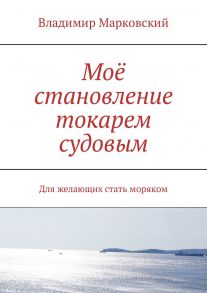 Владимир Марковский

Моё становление токарем судовым

Для желающих стать моряком